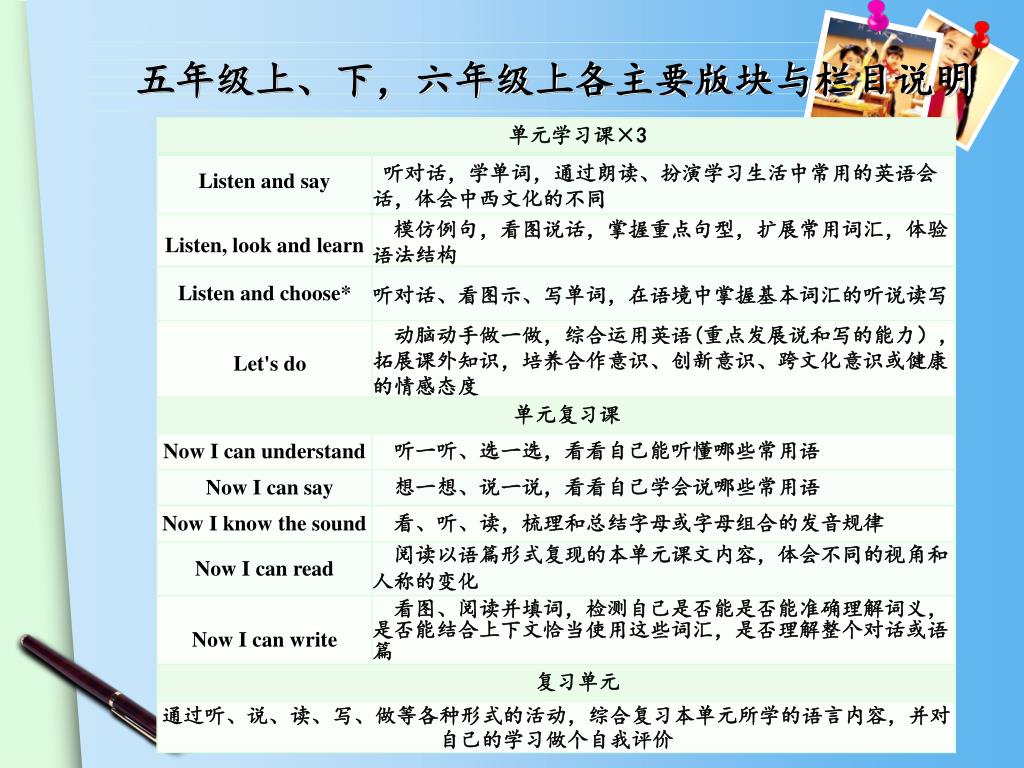 五年级上、下，六年级上各主要版块与栏目说明

| 单元学习课×3 | |
|---|---|
| Listen and say | 听对话，学单词，通过朗读、扮演学习生活中常用的英语会话，体会中西文化的不同 |
| Listen, look and learn | 模仿例句，看图说话，掌握重点句型，扩展常用词汇，体验语法结构 |
| Listen and choose* | 听对话、看图示、写单词，在语境中掌握基本词汇的听说读写 |
| Let's do | 动脑动手做一做，综合运用英语(重点发展说和写的能力），拓展课外知识，培养合作意识、创新意识、跨文化意识或健康的情感态度 |
| 单元复习课 | |
| Now I can understand | 听一听、选一选，看看自己能听懂哪些常用语 |
| Now I can say | 想一想、说一说，看看自己学会说哪些常用语 |
| Now I know the sound | 看、听、读，梳理和总结字母或字母组合的发音规律 |
| Now I can read | 阅读以语篇形式复现的本单元课文内容，体会不同的视角和人称的变化 |
| Now I can write | 看图、阅读并填词，检测自己是否能是否能准确理解词义，是否能结合上下文恰当使用这些词汇，是否理解整个对话或语篇 |
| 复习单元 | |
| 通过听、说、读、写、做等各种形式的活动，综合复习本单元所学的语言内容，并对自己的学习做个自我评价 | |